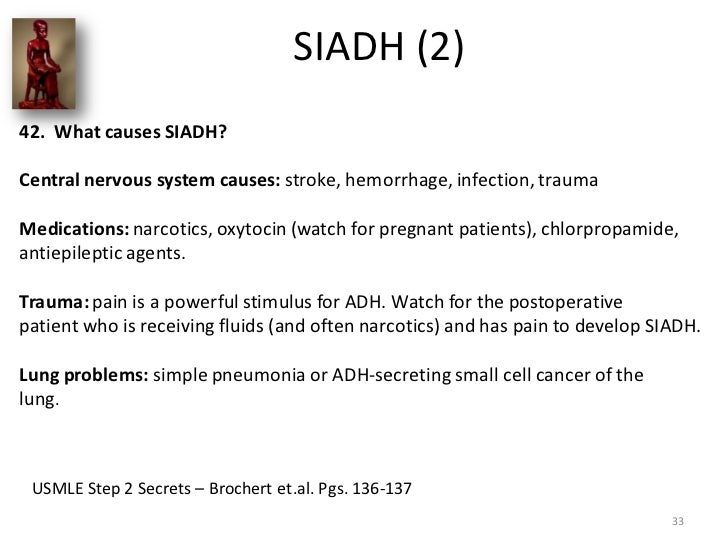 SIADH (2)

42. What causes SIADH?

Central nervous system causes: stroke, hemorrhage, infection, trauma

Medications: narcotics, oxytocin (watch for pregnant patients), chlorpropamide, antiepileptic agents.

Trauma: pain is a powerful stimulus for ADH. Watch for the postoperative patient who is receiving fluids (and often narcotics) and has pain to develop SIADH.

Lung problems: simple pneumonia or ADH-secreting small cell cancer of the lung.

USMLE Step 2 Secrets – Brochert et.al. Pgs. 136-137

33